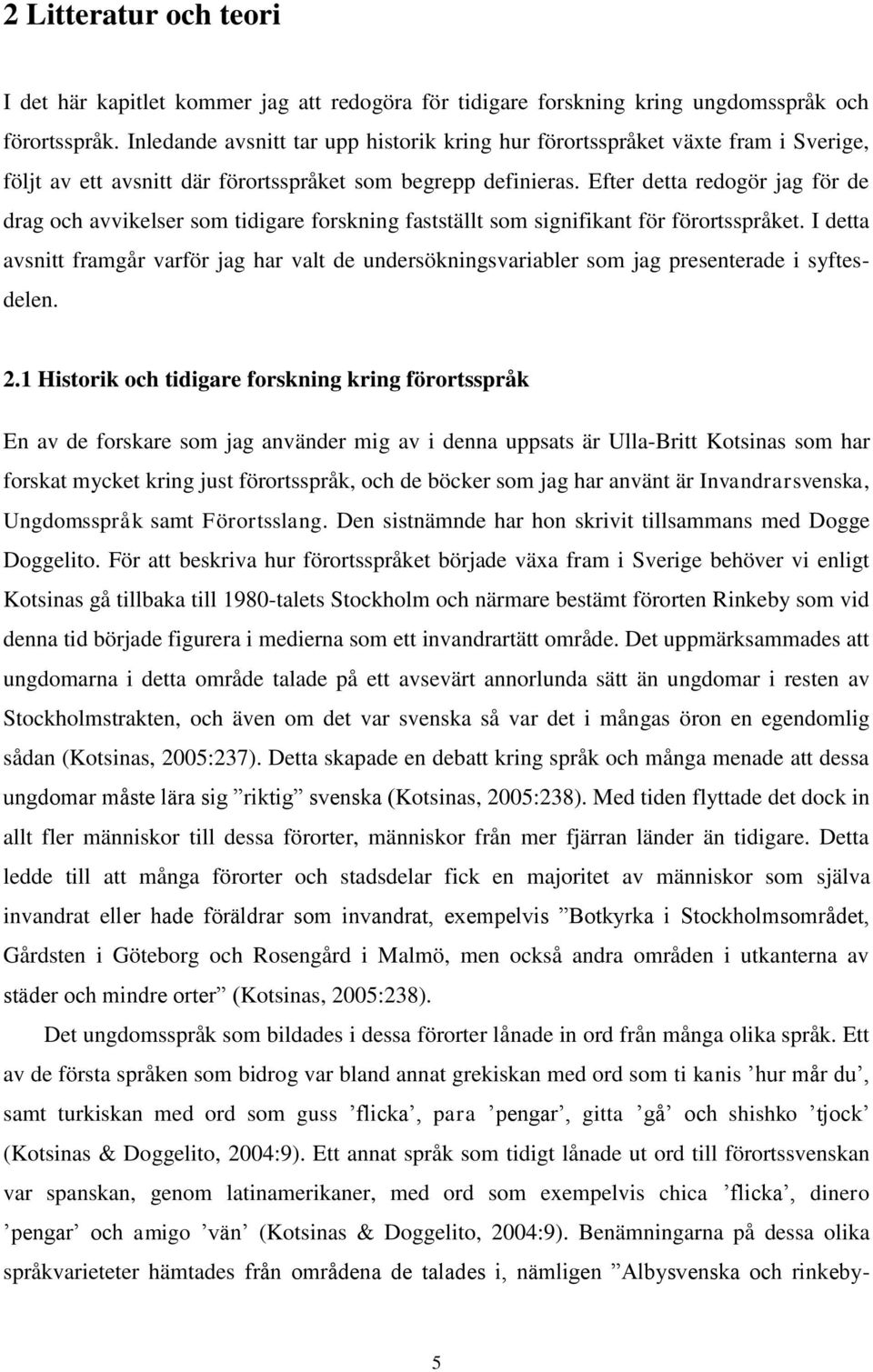 2 Litteratur och teori

I det här kapitlet kommer jag att redogöra för tidigare forskning kring ungdomsspråk och förortsspråk. Inledande avsnitt tar upp historik kring hur förortsspråket växte fram i Sverige, följt av ett avsnitt där förortsspråket som begrepp definieras. Efter detta redogör jag för de drag och avvikelser som tidigare forskning fastställt som signifikant för förortsspråket. I detta avsnitt framgår varför jag har valt de undersökningsvariabler som jag presenterade i syftesdelen.

2.1 Historik och tidigare forskning kring förortsspråk

En av de forskare som jag använder mig av i denna uppsats är Ulla-Britt Kotsinas som har forskat mycket kring just förortsspråk, och de böcker som jag har använt är Invandrarsvenska, Ungdomsspråk samt Förortsslang. Den sistnämnde har hon skrivit tillsammans med Dogge Doggelito. För att beskriva hur förortsspråket började växa fram i Sverige behöver vi enligt Kotsinas gå tillbaka till 1980-talets Stockholm och närmare bestämt förorten Rinkeby som vid denna tid började figurera i medierna som ett invandrartätt område. Det uppmärksammades att ungdomarna i detta område talade på ett avsevärt annorlunda sätt än ungdomar i resten av Stockholmstrakten, och även om det var svenska så var det i mångas öron en egendomlig sådan (Kotsinas, 2005:237). Detta skapade en debatt kring språk och många menade att dessa ungdomar måste lära sig ”riktig” svenska (Kotsinas, 2005:238). Med tiden flyttade det dock in allt fler människor till dessa förorter, människor från mer fjärran länder än tidigare. Detta ledde till att många förorter och stadsdelar fick en majoritet av människor som själva invandrat eller hade föräldrar som invandrat, exempelvis ”Botkyrka i Stockholmsområdet, Gårdsten i Göteborg och Rosengård i Malmö, men också andra områden i utkanterna av städer och mindre orter” (Kotsinas, 2005:238).

Det ungdomsspråk som bildades i dessa förorter lånade in ord från många olika språk. Ett av de första språken som bidrog var bland annat grekiskan med ord som ti kanis ’hur mår du’, samt turkiskan med ord som guss ’flicka’, para ’pengar’, gitta ’gå’ och shishko ’tjock’ (Kotsinas & Doggelito, 2004:9). Ett annat språk som tidigt lånade ut ord till förortssvenskan var spanskan, genom latinamerikaner, med ord som exempelvis chica ’flicka’, dinero ’pengar’ och amigo ’vän’ (Kotsinas & Doggelito, 2004:9). Benämningarna på dessa olika språkvarieteter hämtades från områdena de talades i, nämligen ”Albysvenska och rinkeby-

5